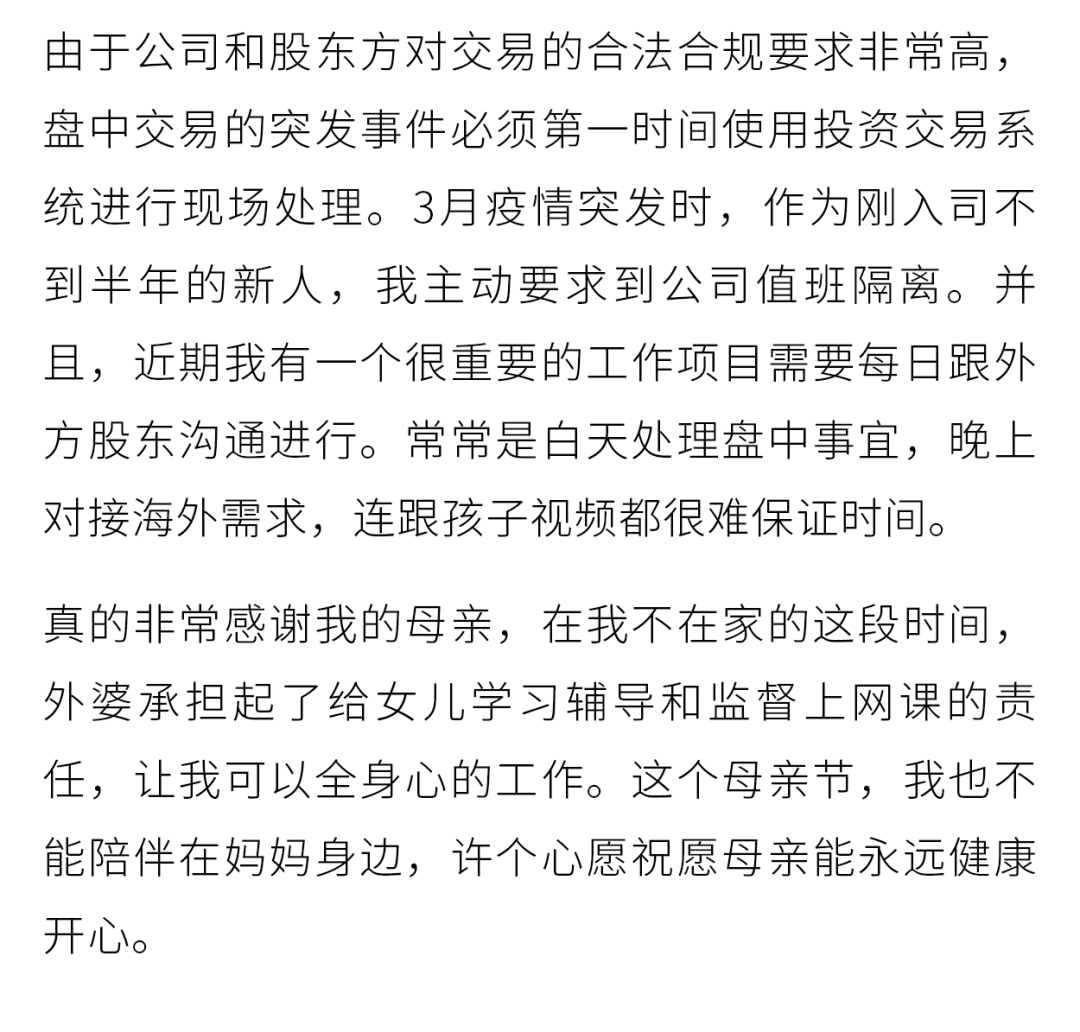 由于公司和股东方对交易的合法合规要求非常高，盘中交易的突发事件必须第一时间使用投资交易系统进行现场处理。3月疫情突发时，作为刚入司不到半年的新人，我主动要求到公司值班隔离。并且，近期我有一个很重要的工作项目需要每日跟外方股东沟通进行。常常是白天处理盘中事宜，晚上对接海外需求，连跟孩子视频都很难保证时间。

真的非常感谢我的母亲，在我不在家的这段时间，外婆承担起了给女儿学习辅导和监督上网课的责任，让我可以全身心的工作。这个母亲节，我也不能陪伴在妈妈身边，许个心愿祝愿母亲能永远健康开心。